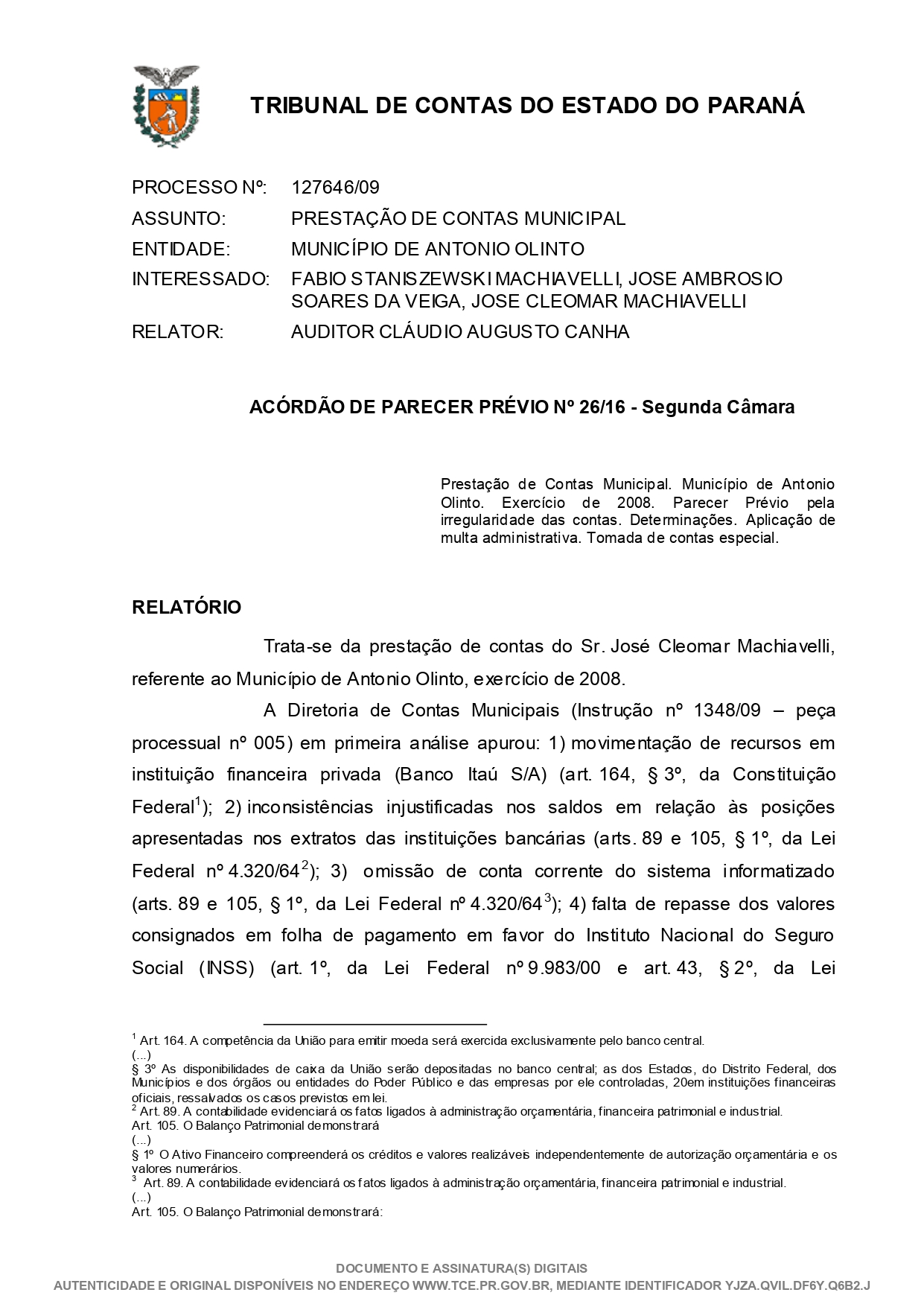 TRIBUNAL DE CONTAS DO ESTADO DO PARANÁ

PROCESSO Nº: 127646/09
ASSUNTO: PRESTAÇÃO DE CONTAS MUNICIPAL
ENTIDADE: MUNICÍPIO DE ANTONIO OLINTO
INTERESSADO: FABIO STANISZEWSKI MACHIAVELLI, JOSE AMBROSIO SOARES DA VEIGA, JOSE CLEOMAR MACHIAVELLI
RELATOR: AUDITOR CLÁUDIO AUGUSTO CANHA

ACÓRDÃO DE PARECER PRÉVIO Nº 26/16 - Segunda Câmara

Prestação de Contas Municipal. Município de Antonio Olinto. Exercício de 2008. Parecer Prévio pela irregularidade das contas. Determinações. Aplicação de multa administrativa. Tomada de contas especial.

RELATÓRIO

Trata-se da prestação de contas do Sr. José Cleomar Machiavelli, referente ao Município de Antonio Olinto, exercício de 2008.

A Diretoria de Contas Municipais (Instrução nº 1348/09 – peça processual nº 005) em primeira análise apurou: 1) movimentação de recursos em instituição financeira privada (Banco Itaú S/A) (art. 164, § 3º, da Constituição Federal$^1$); 2) inconsistências injustificadas nos saldos em relação às posições apresentadas nos extratos das instituições bancárias (arts. 89 e 105, § 1º, da Lei Federal nº 4.320/64$^2$); 3) omissão de conta corrente do sistema informatizado (arts. 89 e 105, § 1º, da Lei Federal nº 4.320/64$^3$); 4) falta de repasse dos valores consignados em folha de pagamento em favor do Instituto Nacional do Seguro Social (INSS) (art. 1º, da Lei Federal nº 9.983/00 e art. 43, § 2º, da Lei

$^1$ Art. 164. A competência da União para emitir moeda será exercida exclusivamente pelo banco central.
(...)
§ 3º As disponibilidades de caixa da União serão depositadas no banco central; as dos Estados, do Distrito Federal, dos Municípios e dos órgãos ou entidades do Poder Público e das empresas por ele controladas, 20em instituições financeiras oficiais, ressalvados os casos previstos em lei.
$^2$ Art. 89. A contabilidade evidenciará os fatos ligados à administração orçamentária, financeira patrimonial e industrial.
Art. 105. O Balanço Patrimonial demonstrará
(...)
§ 1º O Ativo Financeiro compreenderá os créditos e valores realizáveis independentemente de autorização orçamentária e os valores numerários.
$^3$ Art. 89. A contabilidade evidenciará os fatos ligados à administração orçamentária, financeira patrimonial e industrial.
(...)
Art. 105. O Balanço Patrimonial demonstrará:

DOCUMENTO E ASSINATURA(S) DIGITAIS
AUTENTICIDADE E ORIGINAL DISPONÍVEIS NO ENDEREÇO WWW.TCE.PR.GOV.BR, MEDIANTE IDENTIFICADOR YJZA.QVIL.DF6Y.Q6B2.J